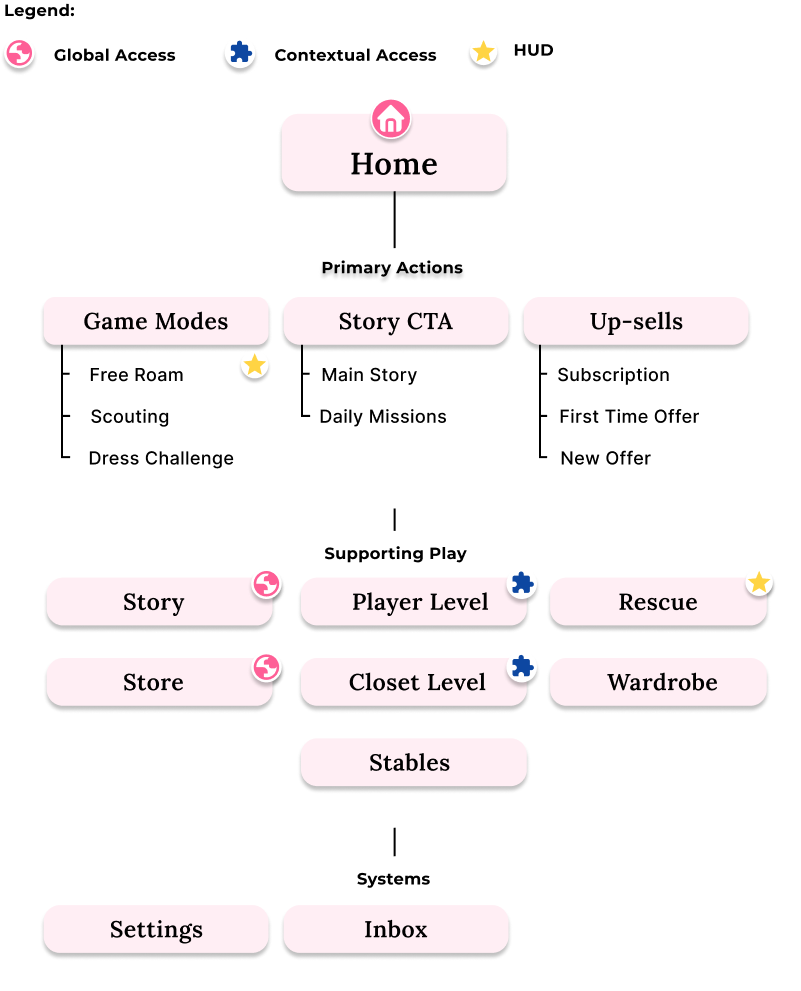 Legend:

Global Access

Contextual Access

HUD

Home

Primary Actions

Game Modes

Free Roam

Scouting

Dress Challenge

Story CTA

Main Story

Daily Missions

Up-sells

Subscription

First Time Offer

New Offer

Supporting Play

Story

Player Level

Rescue

Store

Closet Level

Wardrobe

Stables

Systems

Settings

Inbox